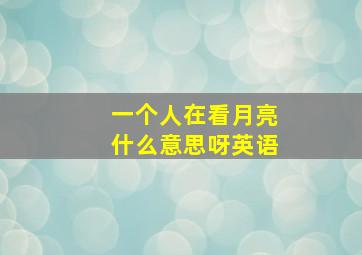 一个人在看月亮
什么意思呀英语